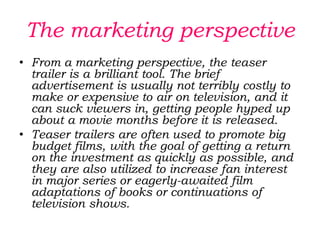 The marketing perspective

• From a marketing perspective, the teaser trailer is a brilliant tool. The brief advertisement is usually not terribly costly to make or expensive to air on television, and it can suck viewers in, getting people hyped up about a movie months before it is released.
• Teaser trailers are often used to promote big budget films, with the goal of getting a return on the investment as quickly as possible, and they are also utilized to increase fan interest in major series or eagerly-awaited film adaptations of books or continuations of television shows.